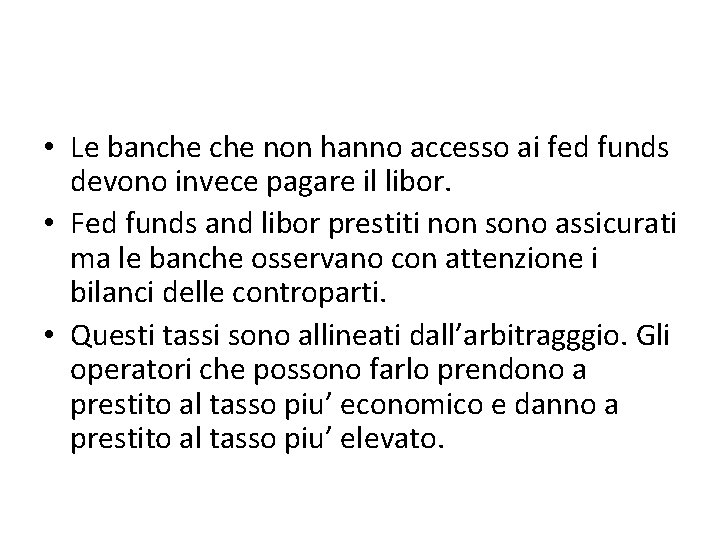 • Le banche che non hanno accesso ai fed funds devono invece pagare il libor.

• Fed funds and libor prestiti non sono assicurati ma le banche osservano con attenzione i bilanci delle controparti.

• Questi tassi sono allineati dall’arbitragggio. Gli operatori che possono farlo prendono a prestito al tasso piu’ economico e danno a prestito al tasso piu’ elevato.